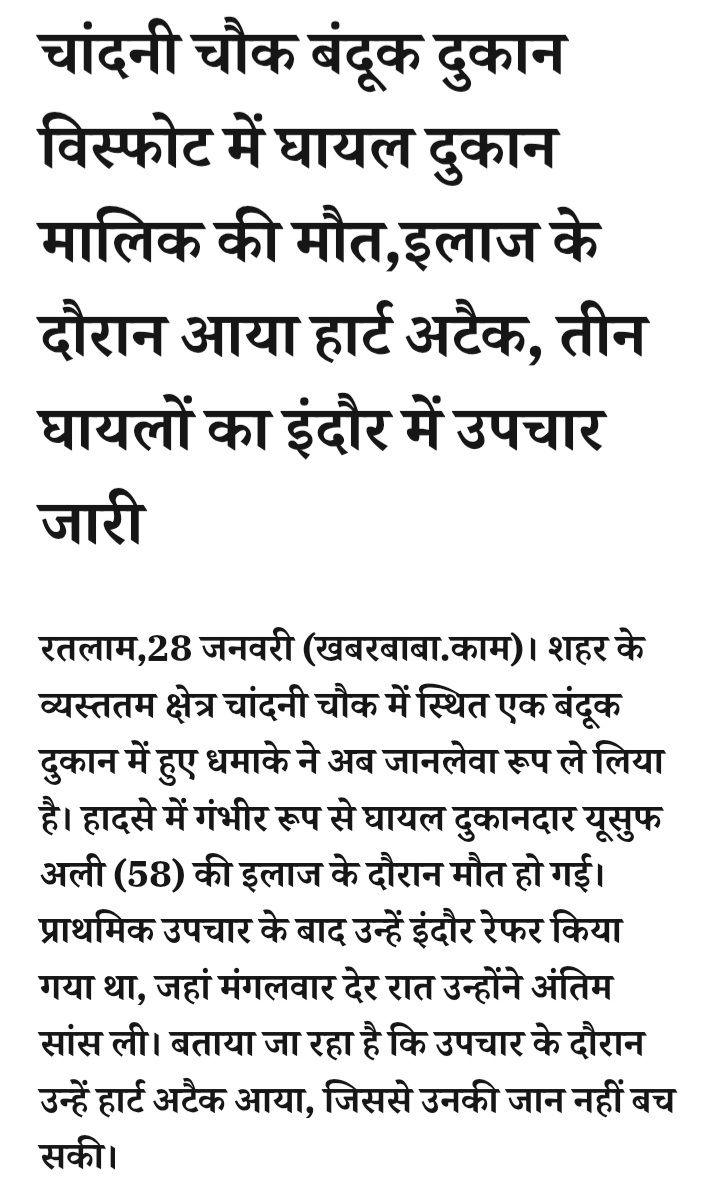 चांदनी चौक बंदूक दुकान विस्फोट में घायल दुकान मालिक की मौत,इलाज के दौरान आया हार्ट अटैक, तीन घायलों का इंदौर में उपचार जारी

रतलाम,28 जनवरी (खबरबाबा.काम)। शहर के व्यस्ततम क्षेत्र चांदनी चौक में स्थित एक बंदूक दुकान में हुए धमाके ने अब जानलेवा रूप ले लिया है। हादसे में गंभीर रूप से घायल दुकानदार यूसुफ अली (58) की इलाज के दौरान मौत हो गई। प्राथमिक उपचार के बाद उन्हें इंदौर रेफर किया गया था, जहां मंगलवार देर रात उन्होंने अंतिम सांस ली। बताया जा रहा है कि उपचार के दौरान उन्हें हार्ट अटैक आया, जिससे उनकी जान नहीं बच सकी।